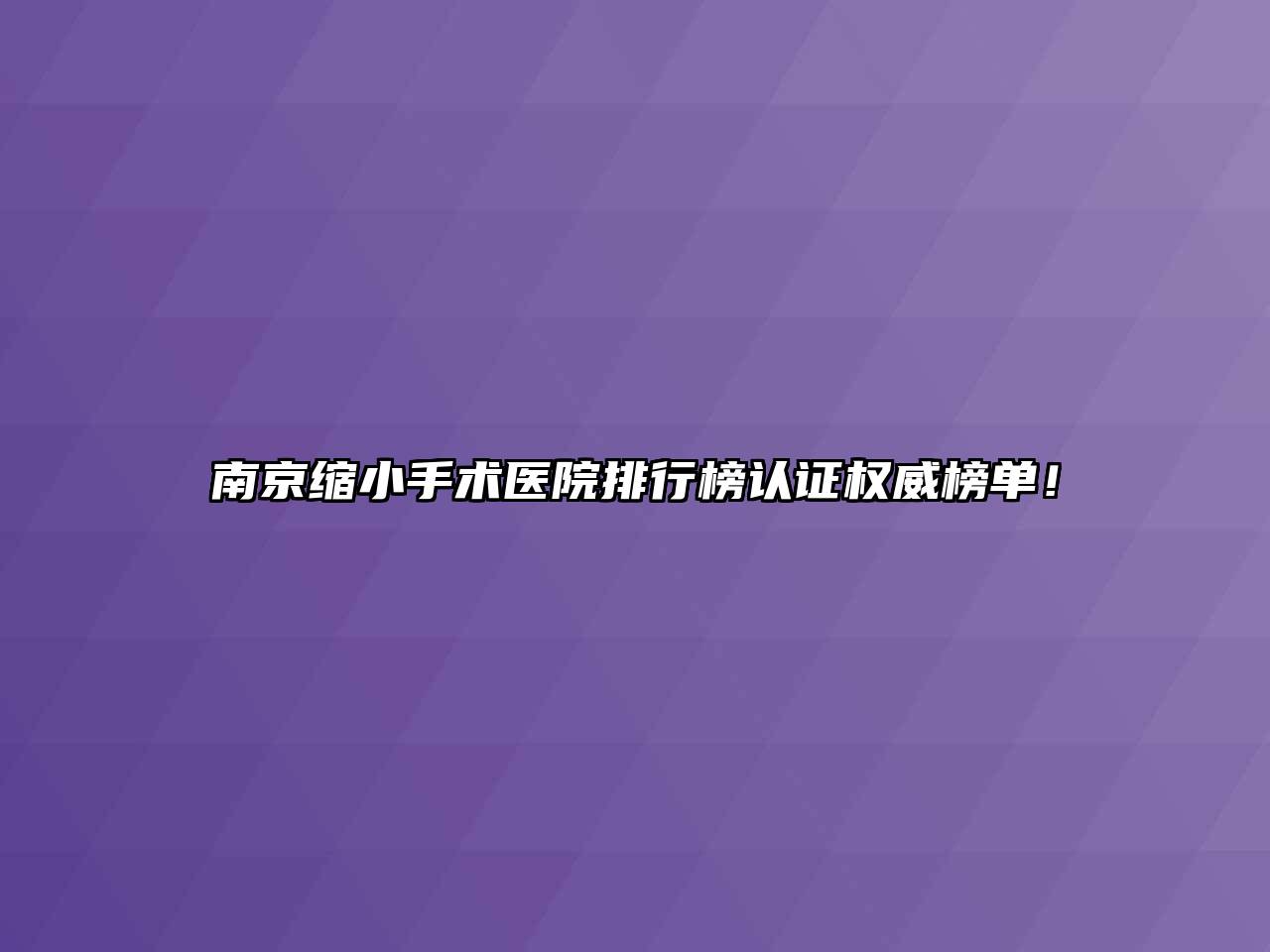 南京缩小手术医院排行榜认证权威榜单！